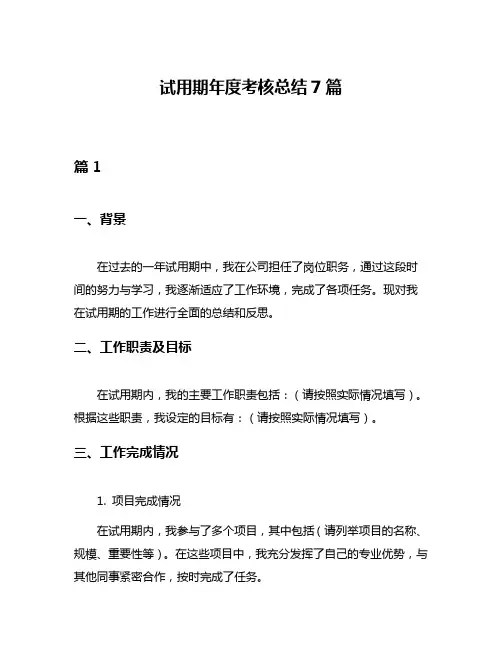 试用期年度考核总结 7 篇

篇 1

一、背景

在过去的一年试用期中，我在公司担任了岗位职务，通过这段时间的努力与学习，我逐渐适应了工作环境，完成了各项任务。现对我在试用期的工作进行全面的总结和反思。

二、工作职责及目标

在试用期内，我的主要工作职责包括：（请按照实际情况填写）。根据这些职责，我设定的目标有：（请按照实际情况填写）。

三、工作完成情况

1. 项目完成情况

在试用期内，我参与了多个项目，其中包括（请列举项目的名称、规模、重要性等）。在这些项目中，我充分发挥了自己的专业优势，与其他同事紧密合作，按时完成了任务。